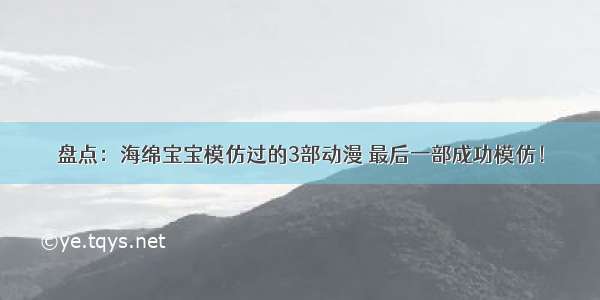 盘点：海绵宝宝模仿过的3部动漫 最后一部成功模仿！

©ye.tqys.net